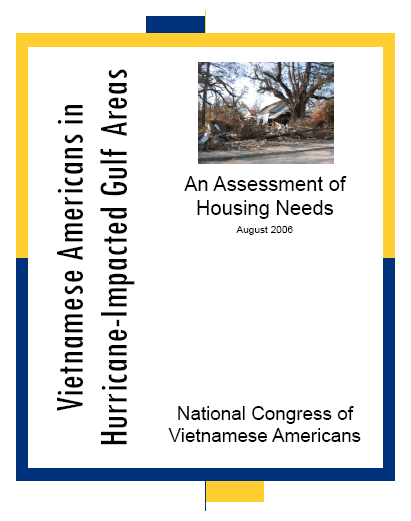 Vietnamese Americans in Hurricane-Impacted Gulf Areas

An Assessment of Housing Needs

August 2006

National Congress of Vietnamese Americans